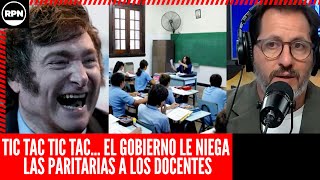 RPN

TIC TAC TIC TAC... EL GOBIERNO LE NIEGA LAS PARITARIAS A LOS DOCENTES